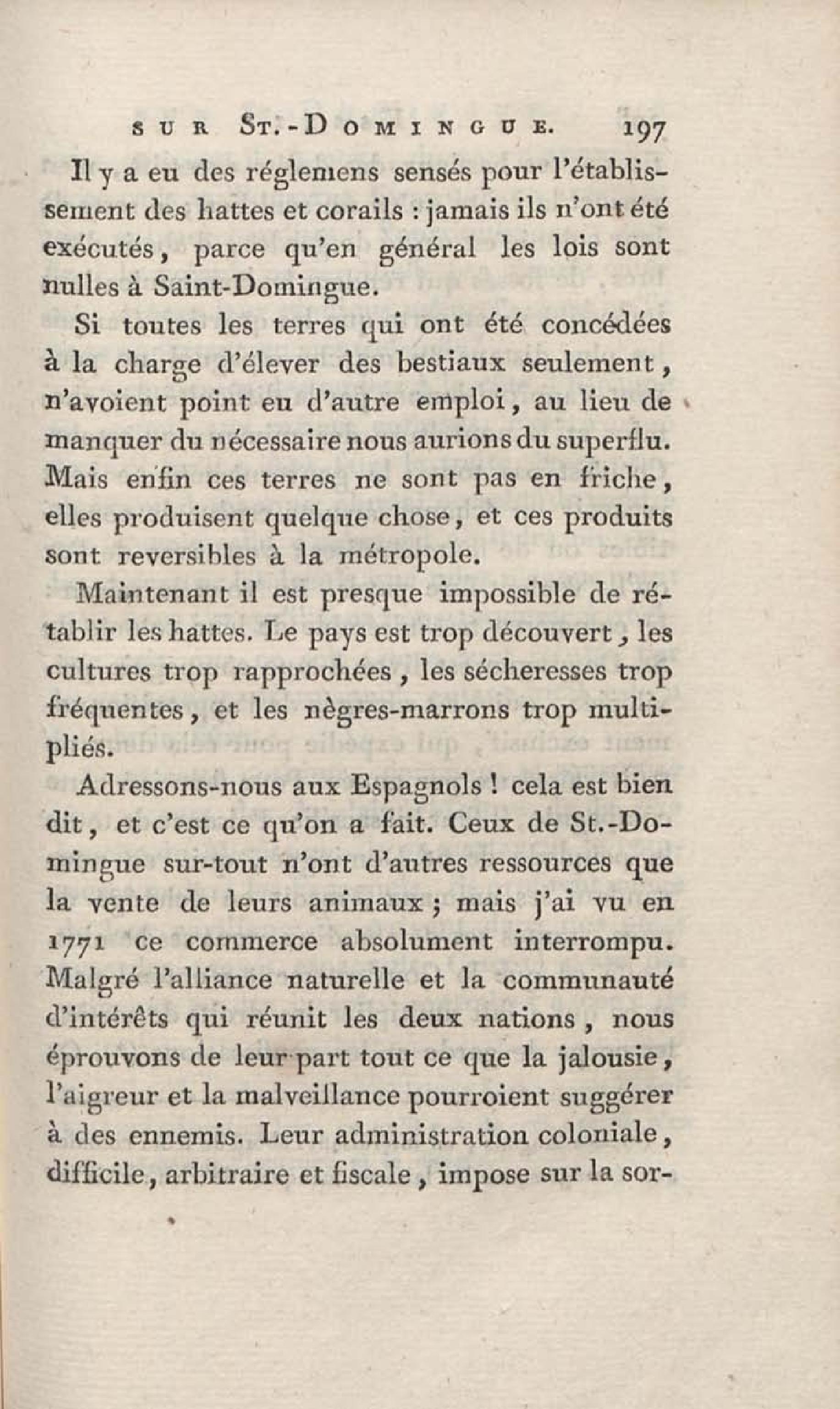 SUR ST.-DOMINGUE. 197

Il y a eu des réglemens sensés pour l'établissement des hattes et corails : jamais ils n'ont été exécutés, parce qu'en général les lois sont nulles à Saint-Domingue.

Si toutes les terres qui ont été concédées à la charge d'élever des bestiaux seulement, n'avoient point eu d'autre emploi, au lieu de manquer du nécessaire nous aurions du superflu. Mais enfin ces terres ne sont pas en friche, elles produisent quelque chose, et ces produits sont reversibles à la métropole.

Maintenant il est presque impossible de rétablir les hattes. Le pays est trop découvert, les cultures trop rapprochées, les sécheresses trop fréquentes, et les nègres-marrons trop multipliés.

Adressons-nous aux Espagnols ! cela est bien dit, et c'est ce qu'on a fait. Ceux de St.-Domingue sur-tout n'ont d'autres ressources que la vente de leurs animaux ; mais j'ai vu en 1771 ce commerce absolument interrompu. Malgré l'alliance naturelle et la communauté d'intérêts qui réunit les deux nations, nous éprouvons de leur part tout ce que la jalousie, l'aigreur et la malveillance pourroient suggérer à des ennemis. Leur administration coloniale, difficile, arbitraire et fiscale, impose sur la sor-